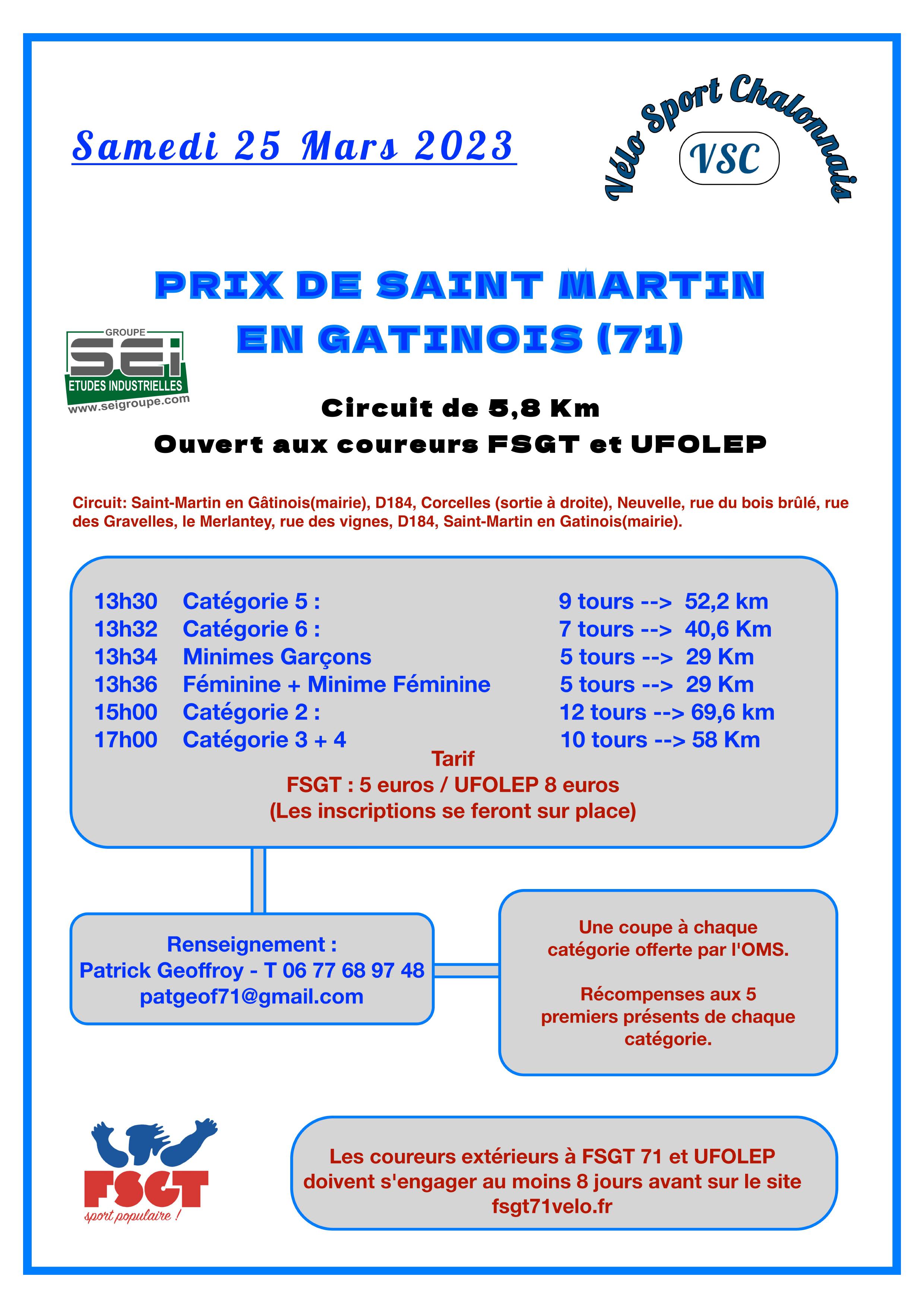 Samedi 25 Mars 2023

Vélo Sport Chalonnais
VSC

PRIX DE SAINT MARTIN EN GATINOIS (71)

GROUPE SEI ETUDES INDUSTRIELLES www.seigroupe.com

Circuit de 5,8 Km
Ouvert aux coureurs FSGT et UFOLEP

Circuit: Saint-Martin en Gâtinois(mairie), D184, Corcelles (sortie à droite), Neuvelle, rue du bois brûlé, rue des Gravelles, le Merlantey, rue des vignes, D184, Saint-Martin en Gatinois(mairie).

| 13h30 | Catégorie 5 : | 9 tours --> 52,2 km |
|---|---|---|
| 13h32 | Catégorie 6 : | 7 tours --> 40,6 Km |
| 13h34 | Minimes Garçons | 5 tours --> 29 Km |
| 13h36 | Féminine + Minime Féminine | 5 tours --> 29 Km |
| 15h00 | Catégorie 2 : | 12 tours --> 69,6 km |
| 17h00 | Catégorie 3 + 4 | 10 tours --> 58 Km |

Tarif
FSGT : 5 euros / UFOLEP 8 euros
(Les inscriptions se feront sur place)

Renseignement :
Patrick Geoffroy - T 06 77 68 97 48
patgeof71@gmail.com

Une coupe à chaque catégorie offerte par l'OMS.

Récompenses aux 5 premiers présents de chaque catégorie.

FSGT
sport populaire !

Les coureurs extérieurs à FSGT 71 et UFOLEP doivent s'engager au moins 8 jours avant sur le site fsgt71velo.fr